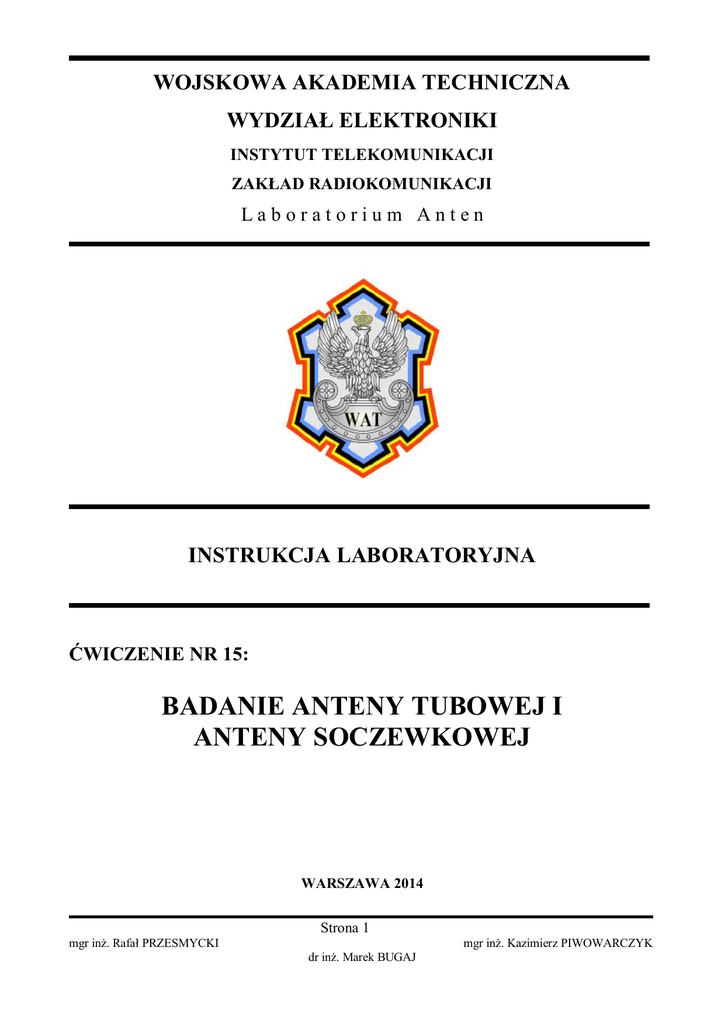 WOJSKOWA AKADEMIA TECHNICZNA

WYDZIAŁ ELEKTRONIKI

INSTYTUT TELEKOMUNIKACJI

ZAKŁAD RADIOKOMUNIKACJI

Laboratorium Anten

WAT

INSTRUKCJA LABORATORYJNA

ĆWICZENIE NR 15:

BADANIE ANTENY TUBOWEJ I ANTENY SOCZEWKOWEJ

WARSZAWA 2014

Strona 1

mgr inż. Rafał PRZESMYCKI

mgr inż. Kazimierz PIWOWARCZYK

dr inż. Marek BUGAJ